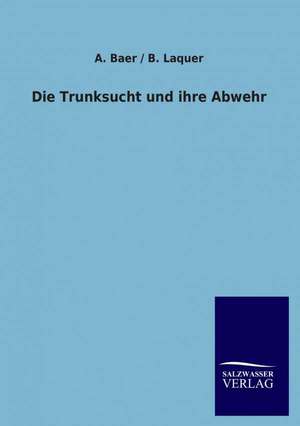 A. Baer / B. Laquer

Die Trunksucht und ihre Abwehr

SALZWASSER
VERLAG